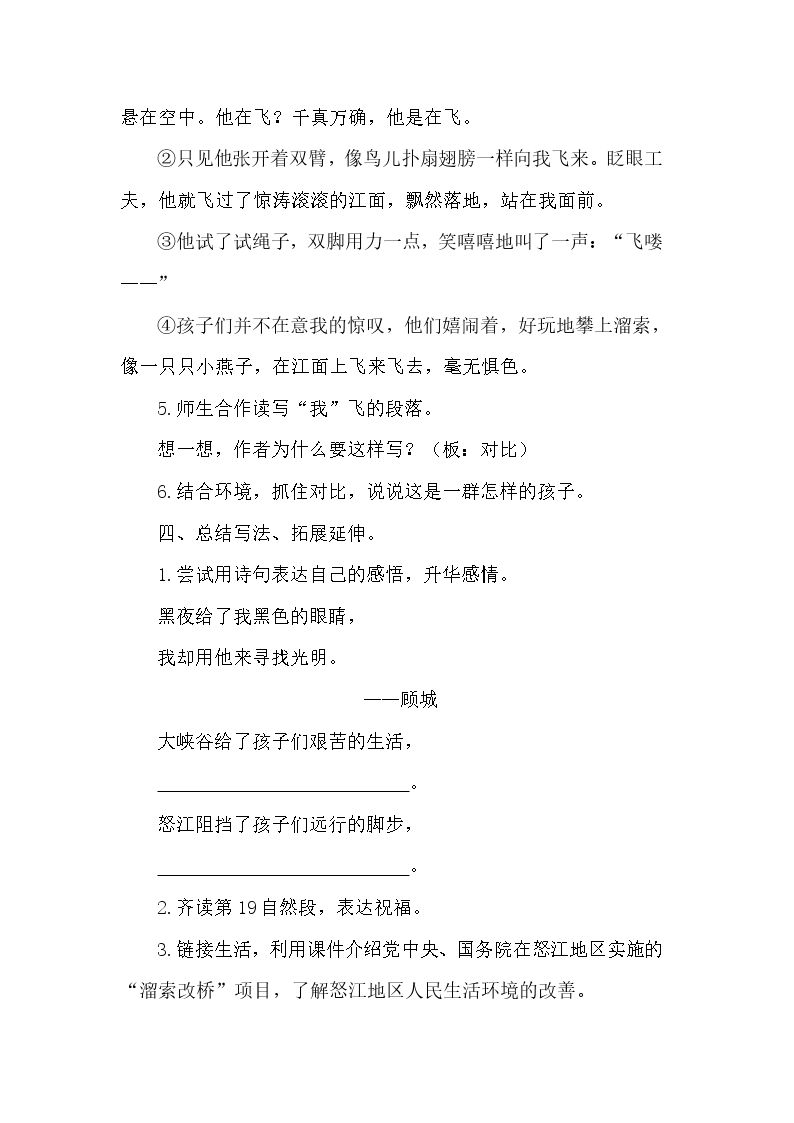 悬在空中。他在飞？千真万确，他是在飞。

②只见他张开着双臂，像鸟儿扑扇翅膀一样向我飞来。眨眼工夫，他就飞过了惊涛滚滚的江面，飘然落地，站在我面前。

③他试了试绳子，双脚用力一点，笑嘻嘻地叫了一声：“飞喽——”

④孩子们并不在意我的惊叹，他们嬉闹着，好玩地攀上溜索，像一只只小燕子，在江面上飞来飞去，毫无惧色。

5.师生合作读写“我”飞的段落。

想一想，作者为什么要这样写？（板：对比）

6.结合环境，抓住对比，说说这是一群怎样的孩子。

四、总结写法、拓展延伸。

1.尝试用诗句表达自己的感悟，升华感情。

黑夜给了我黑色的眼睛，

我却用他来寻找光明。

——顾城

大峡谷给了孩子们艰苦的生活，

____。

怒江阻挡了孩子们远行的脚步，

____。

2.齐读第19自然段，表达祝福。

3.链接生活，利用课件介绍党中央、国务院在怒江地区实施的“溜索改桥”项目，了解怒江地区人民生活环境的改善。